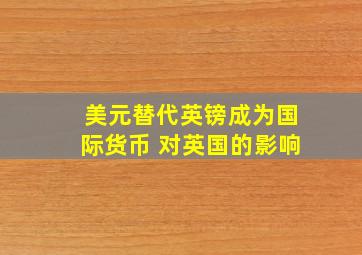 美元替代英镑成为国际货币 对英国的影响